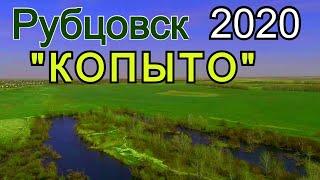 Рубцовск 2020
"КОПЫТО"